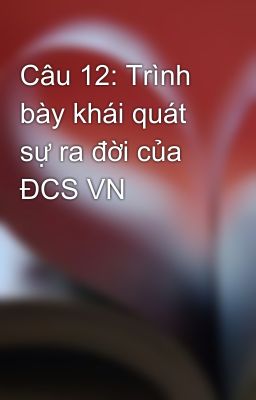 Câu 12: Trình bày khái quát sự ra đời của ĐCS VN